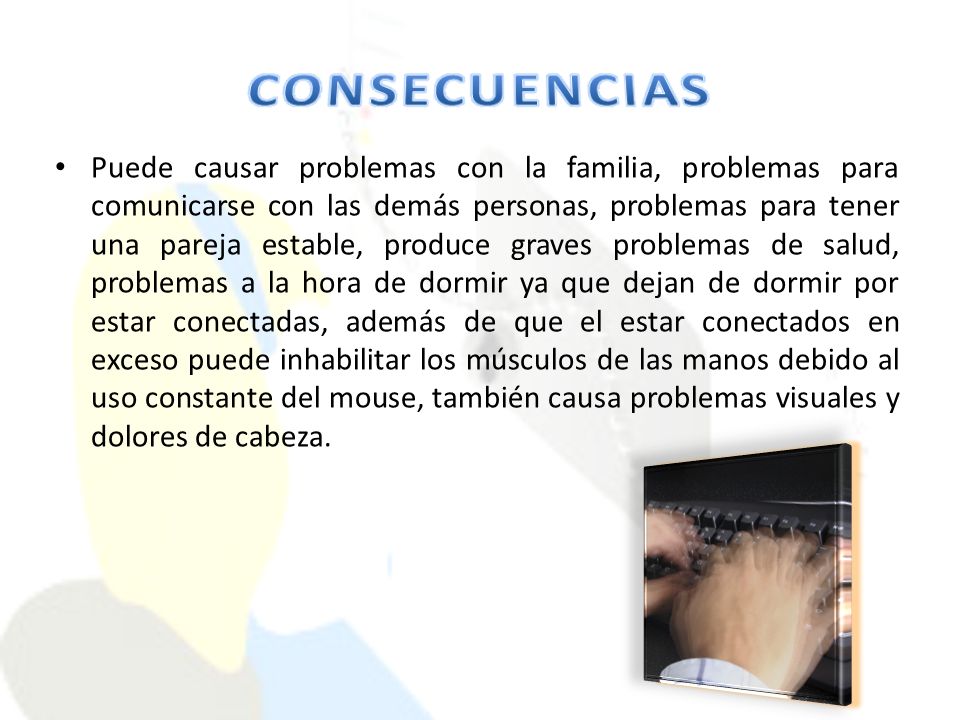 CONSECUENCIAS

• Puede causar problemas con la familia, problemas para comunicarse con las demás personas, problemas para tener una pareja estable, produce graves problemas de salud, problemas a la hora de dormir ya que dejan de dormir por estar conectadas, además de que el estar conectados en exceso puede inhabilitar los músculos de las manos debido al uso constante del mouse, también causa problemas visuales y dolores de cabeza.